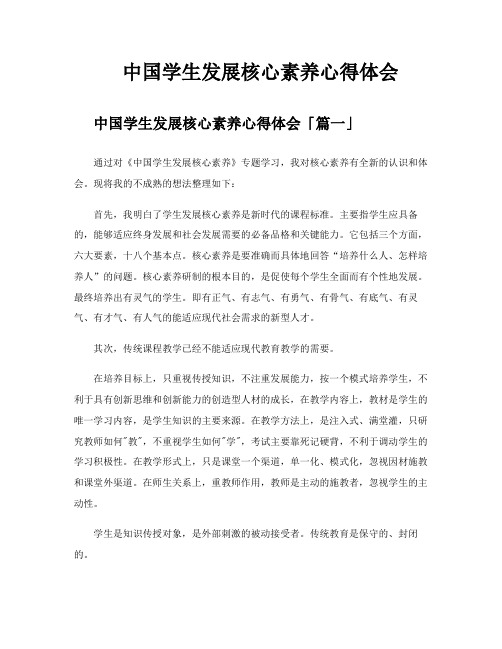 中国学生发展核心素养心得体会

中国学生发展核心素养心得体会「篇一」

通过对《中国学生发展核心素养》专题学习，我对核心素养有全新的认识和体会。现将我的不成熟的想法整理如下：

首先，我明白了学生发展核心素养是新时代的课程标准。主要指学生应具备的，能够适应终身发展和社会发展需要的必备品格和关键能力。它包括三个方面，六大要素，十八个基本点。核心素养是要准确而具体地回答“培养什么人、怎样培养人”的问题。核心素养研制的根本目的，是促使每个学生全面而有个性地发展。最终培养出有灵气的学生。即有正气、有志气、有勇气、有骨气、有底气、有灵气、有才气、有人气的能适应现代社会需求的新型人才。

其次，传统课程教学已经不能适应现代教育教学的需要。

在培养目标上，只重视传授知识，不注重发展能力，按一个模式培养学生，不利于具有创新思维和创新能力的创造型人材的成长，在教学内容上，教材是学生的唯一学习内容，是学生知识的主要来源。在教学方法上，是注入式、满堂灌，只研究教师如何"教"，不重视学生如何"学"，考试主要靠死记硬背，不利于调动学生的学习积极性。在教学形式上，只是课堂一个渠道，单一化、模式化，忽视因材施教和课堂外渠道。在师生关系上，重教师作用，教师是主动的施教者，忽视学生的主动性。

学生是知识传授对象，是外部刺激的被动接受者。传统教育是保守的、封闭的。